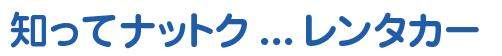 知ってナットク ... レンタカー